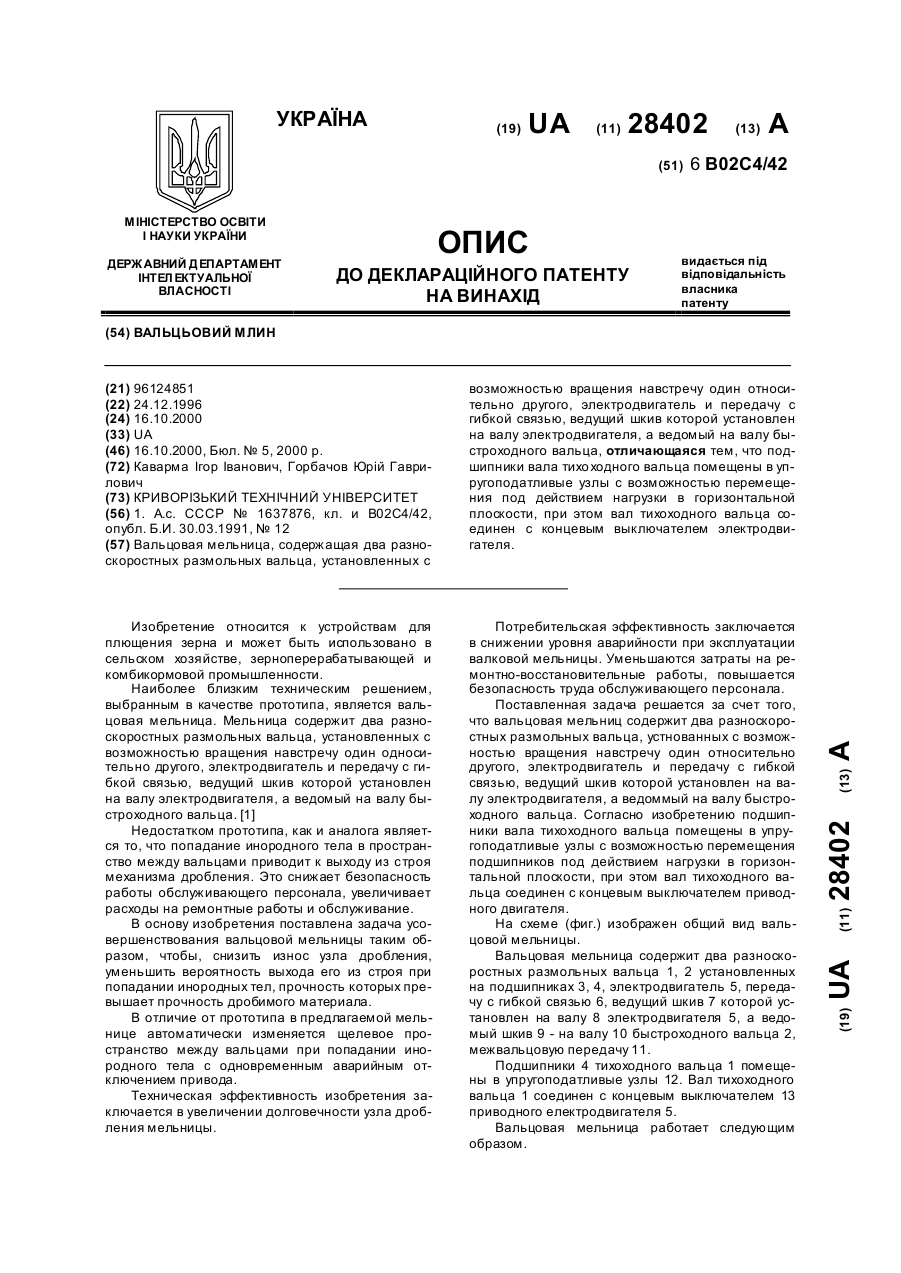 УКРАЇНА

(19) UA (11) 28402 (13) A

(51) 6 B02C4/42

МІНІСТЕРСТВО ОСВІТИ І НАУКИ УКРАЇНИ

ДЕРЖАВНИЙ ДЕПАРТАМЕНТ ІНТЕЛЕКТУАЛЬНОЇ ВЛАСНОСТІ

ОПИС
ДО ДЕКЛАРАЦІЙНОГО ПАТЕНТУ НА ВИНАХІД

видається під відповідальність власника патенту

(54) ВАЛЬЦЬОВИЙ МЛИН

(21) 96124851
(22) 24.12.1996
(24) 16.10.2000
(33) UA
(46) 16.10.2000, Бюл. № 5, 2000 р.
(72) Каварма Ігор Іванович, Горбачов Юрій Гаврилович
(73) КРИВОРІЗЬКИЙ ТЕХНІЧНИЙ УНІВЕРСИТЕТ
(56) 1. А.с. СССР № 1637876, кл. и B02C4/42, опубл. Б.И. 30.03.1991, № 12
(57) Вальцовая мельница, содержащая два разноскоростных размольных вальца, установленных с возможностью вращения навстречу один относительно другого, электродвигатель и передачу с гибкой связью, ведущий шкив которой установлен на валу электродвигателя, а ведомый на валу быстроходного вальца, отличающаяся тем, что подшипники вала тихоходного вальца помещены в упругоподатливые узлы с возможностью перемещения под действием нагрузки в горизонтальной плоскости, при этом вал тихоходного вальца соединен с концевым выключателем электродвигателя.

Изобретение относится к устройствам для плющения зерна и может быть использовано в сельском хозяйстве, зерноперерабатывающей и комбикормовой промышленности.

Наиболее близким техническим решением, выбранным в качестве прототипа, является вальцовая мельница. Мельница содержит два разноскоростных размольных вальца, установленных с возможностью вращения навстречу один односительно другого, электродвигатель и передачу с гибкой связью, ведущий шкив которой установлен на валу электродвигателя, а ведомый на валу быстроходного вальца. [1]

Недостатком прототипа, как и аналога является то, что попадание инородного тела в пространство между вальцами приводит к выходу из строя механизма дробления. Это снижает безопасность работы обслуживающего персонала, увеличивает расходы на ремонтные работы и обслуживание.

В основу изобретения поставлена задача усовершенствования вальцовой мельницы таким образом, чтобы, снизить износ узла дробления, уменьшить вероятность выхода его из строя при попадании инородных тел, прочность которых превышает прочность дробимого материала.

В отличие от прототипа в предлагаемой мельнице автоматически изменяется щелевое пространство между вальцами при попадании инородного тела с одновременным аварийным отключением привода.

Техническая эффективность изобретения заключается в увеличении долговечности узла дробления мельницы.

Потребительская эффективность заключается в снижении уровня аварийности при эксплуатации валковой мельницы. Уменьшаются затраты на ремонтно-восстановительные работы, повышается безопасность труда обслуживающего персонала.

Поставленная задача решается за счет того, что вальцовая мельниц содержит два разноскоростных размольных вальца, устнованных с возможностью вращения навстречу один относительно другого, электродвигатель и передачу с гибкой связью, ведущий шкив которой установлен на валу электродвигателя, а ведоммый на валу быстроходного вальца. Согласно изобретению подшипники вала тихоходного вальца помещены в упругоподатливые узлы с возможностью перемещения подшипников под действием нагрузки в горизонтальной плоскости, при этом вал тихоходного вальца соединен с концевым выключателем приводного двигателя.

На схеме (фиг.) изображен общий вид вальцовой мельницы.

Вальцовая мельница содержит два разноскоростных размольных вальца 1, 2 установленных на подшипниках 3, 4, электродвигатель 5, передачу с гибкой связью 6, ведущий шкив 7 которой установлен на валу 8 электродвигателя 5, а ведомый шкив 9 - на валу 10 быстроходного вальца 2, межвальцовую передачу 11.

Подшипники 4 тихоходного вальца 1 помещены в упругоподатливые узлы 12. Вал тихоходного вальца 1 соединен с концевым выключателем 13 приводного електродвигателя 5.

Вальцовая мельница работает следующим образом.

(19) UA (11) 28402 (13) A